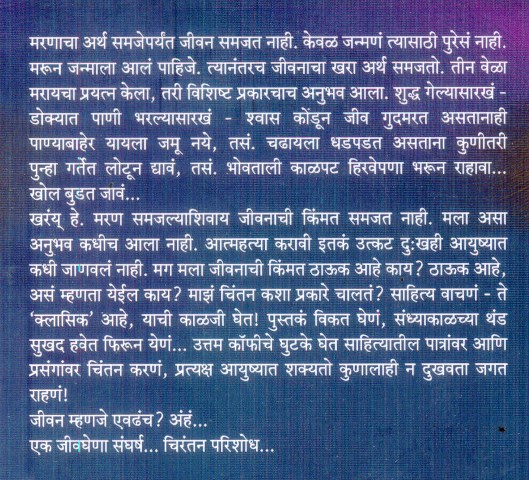 मरणाचा अर्थ समजेपर्यंत जीवन समजत नाही. केवळ जन्मणं त्यासाठी पुरेसं नाही. मरून जन्माला आलं पाहिजे. त्यानंतरच जीवनाचा खरा अर्थ समजतो. तीन वेळा मरायचा प्रयत्न केला, तरी विशिष्ट प्रकारचाच अनुभव आला. शुद्ध गेल्यासारखं - डोक्यात पाणी भरल्यासारखं - श्वास कोंडून जीव गुदमरत असतानाही पाण्याबाहेर यायला जमू नये, तसं. चढायला धडपडत असताना कुणीतरी पुन्हा गर्तेत लोटून द्यावं, तसं. भोवताली काळपट हिरवेपणा भरून राहावा... खोल बुडत जावं...
खरंय् हे. मरण समजल्याशिवाय जीवनाची किंमत समजत नाही. मला असा अनुभव कधीच आला नाही. आत्महत्या करावी इतकं उत्कट दुःखही आयुष्यात कधी जाणवलं नाही. मग मला जीवनाची किंमत ठाऊक आहे काय? ठाऊक आहे, असं म्हणता येईल काय? माझं चिंतन कशा प्रकारे चालतं? साहित्य वाचणं - ते 'क्लासिक' आहे, याची काळजी घेत! पुस्तकं विकत घेणं, संध्याकाळच्या थंड सुखद हवेत फिरून येणं... उत्तम कॉफीचे घुटके घेत साहित्यातील पात्रांवर आणि प्रसंगांवर चिंतन करणं, प्रत्यक्ष आयुष्यात शक्यतो कुणालाही न दुखवता जगत राहणं!
जीवन म्हणजे एवढंच? अंहं...
एक जीवघेणा संघर्ष... चिरंतन परिशोध...